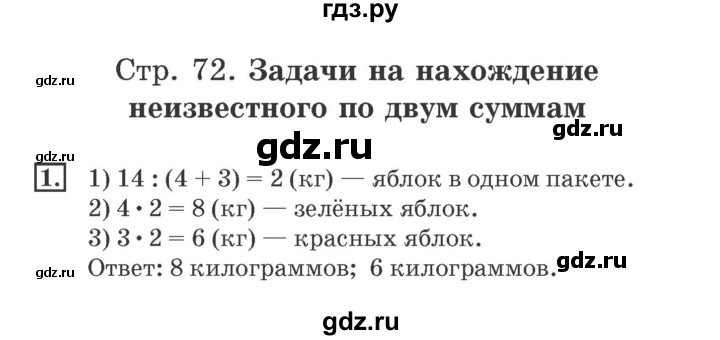 гдз.ру

gdz.ru

Стр. 72. Задачи на нахождение неизвестного по двум суммам

gdz.ru

gdz.ru

gdz.ru

1. 1) $14 : (4 + 3) = 2$ (кг) — яблок в одном пакете.
2) $4 \cdot 2 = 8$ (кг) — зелёных яблок.
3) $3 \cdot 2 = 6$ (кг) — красных яблок.

gdz.ru

Ответ: 8 килограммов; 6 килограммов.

gdz.ru

gdz.ru